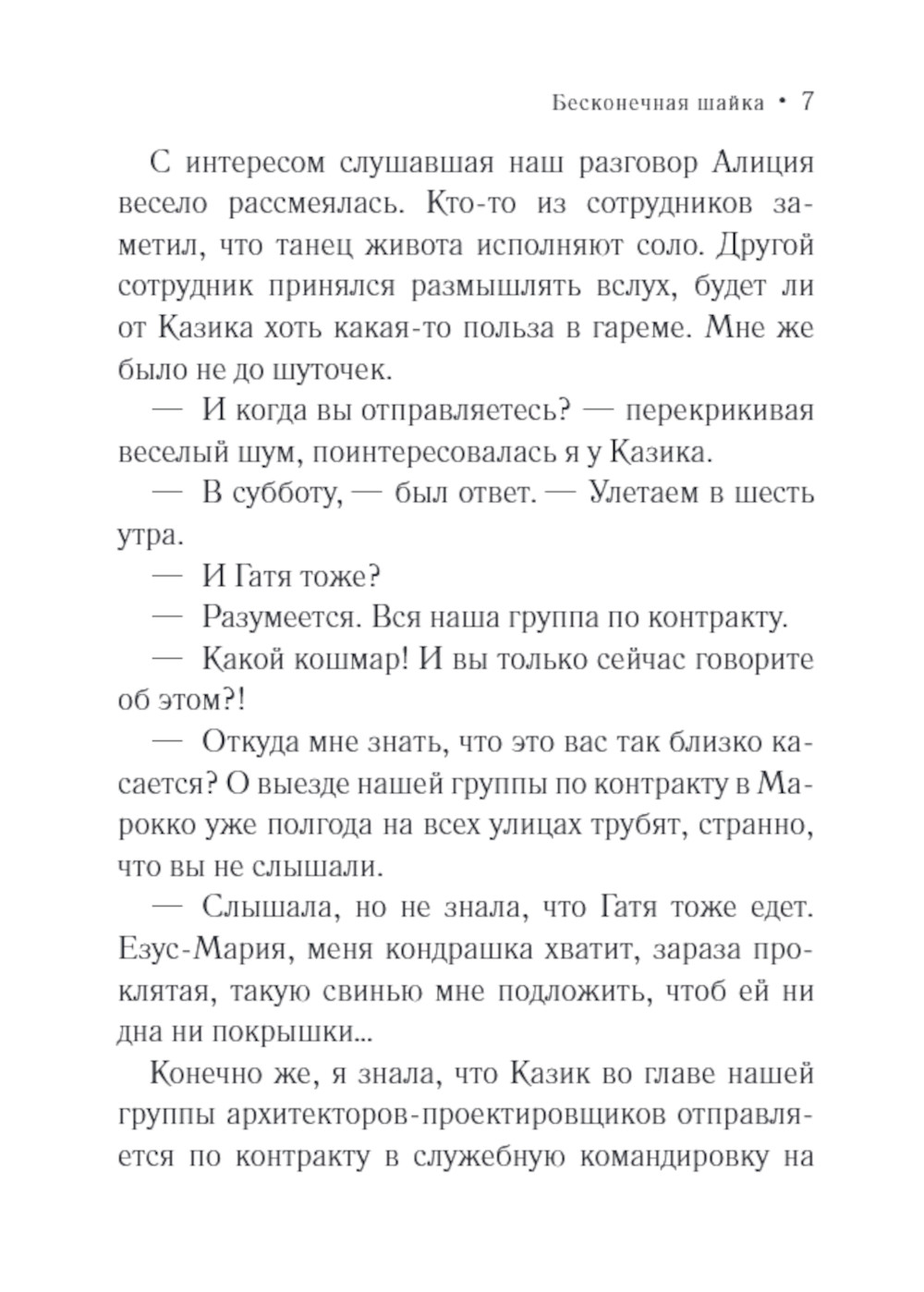 Бесконечная шайка • 7

С интересом слушавшая наш разговор Алиция весело рассмеялась. Кто-то из сотрудников заметил, что танец живота исполняют соло. Другой сотрудник принялся размышлять вслух, будет ли от Казика хоть какая-то польза в гареме. Мне же было не до шуточек.

— И когда вы отправляетесь? — перекрикивая веселый шум, поинтересовалась я у Казика.

— В субботу, — был ответ. — Улетаем в шесть утра.

— И Гатя тоже?

— Разумеется. Вся наша группа по контракту.

— Какой кошмар! И вы только сейчас говорите об этом?!

— Откуда мне знать, что это вас так близко касается? О выезде нашей группы по контракту в Марокко уже полгода на всех улицах трубят, странно, что вы не слышали.

— Слышала, но не знала, что Гатя тоже едет. Езус-Мария, меня кондрашка хватит, зараза проклятая, такую свинью мне подложить, чтоб ей ни дна ни покрышки...

Конечно же, я знала, что Казик во главе нашей группы архитекторов-проектировщиков отправляется по контракту в служебную командировку на